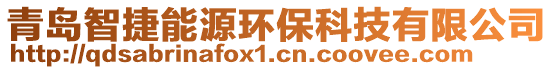 青岛智捷能源环保科技有限公司
http://qdsabrinafox1.cn.coovee.com